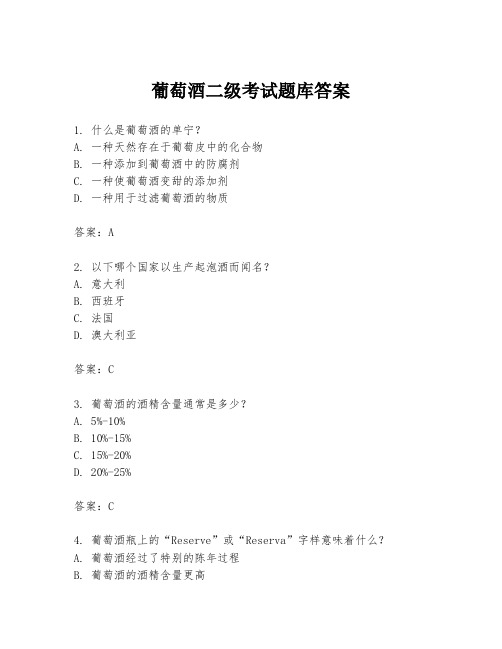 葡萄酒二级考试题库答案

1. 什么是葡萄酒的单宁?
A. 一种天然存在于葡萄皮中的化合物
B. 一种添加到葡萄酒中的防腐剂
C. 一种使葡萄酒变甜的添加剂
D. 一种用于过滤葡萄酒的物质

答案：A

2. 以下哪个国家以生产起泡酒而闻名?
A. 意大利
B. 西班牙
C. 法国
D. 澳大利亚

答案：C

3. 葡萄酒的酒精含量通常是多少?
A. 5%-10%
B. 10%-15%
C. 15%-20%
D. 20%-25%

答案：C

4. 葡萄酒瓶上的“Reserve”或“Reserva”字样意味着什么?
A. 葡萄酒经过了特别的陈年过程
B. 葡萄酒的酒精含量更高